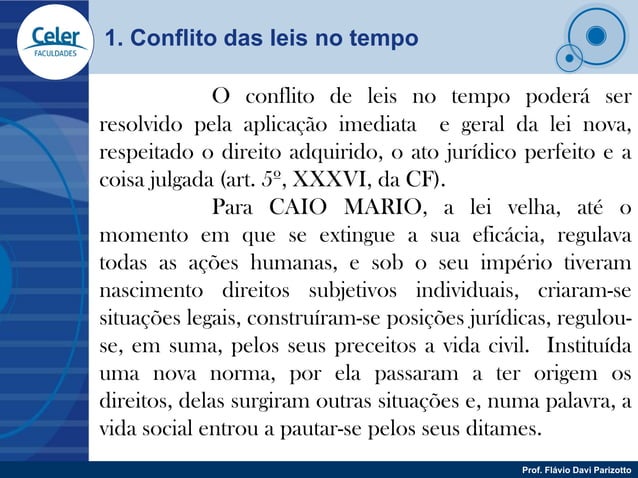 Celer
FACULDADES

1. Conflito das leis no tempo

O conflito de leis no tempo poderá ser resolvido pela aplicação imediata e geral da lei nova, respeitado o direito adquirido, o ato jurídico perfeito e a coisa julgada (art. 5º, XXXVI, da CF).

Para CAIO MARIO, a lei velha, até o momento em que se extingue a sua eficácia, regulava todas as ações humanas, e sob o seu império tiveram nascimento direitos subjetivos individuais, criaram-se situações legais, construíram-se posições jurídicas, regulou-se, em suma, pelos seus preceitos a vida civil. Instituída uma nova norma, por ela passaram a ter origem os direitos, delas surgiram outras situações e, numa palavra, a vida social entrou a pautar-se pelos seus ditames.

Prof. Flávio Davi Parizotto